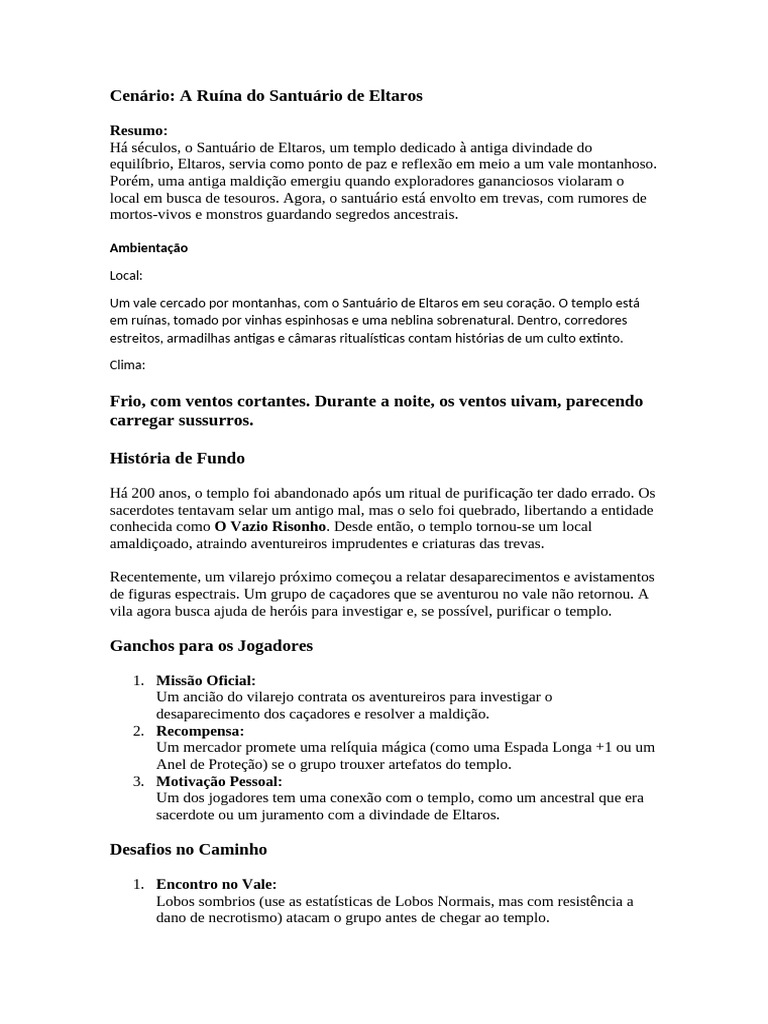 Cenário: A Ruína do Santuário de Eltaros

Resumo:
Há séculos, o Santuário de Eltaros, um templo dedicado à antiga divindade do equilíbrio, Eltaros, servia como ponto de paz e reflexão em meio a um vale montanhoso. Porém, uma antiga maldição emergiu quando exploradores gananciosos violaram o local em busca de tesouros. Agora, o santuário está envolto em trevas, com rumores de mortos-vivos e monstros guardando segredos ancestrais.

Ambientação

Local:

Um vale cercado por montanhas, com o Santuário de Eltaros em seu coração. O templo está em ruínas, tomado por vinhas espinhosas e uma neblina sobrenatural. Dentro, corredores estreitos, armadilhas antigas e câmaras ritualísticas contam histórias de um culto extinto.

Clima:

Frio, com ventos cortantes. Durante a noite, os ventos uivam, parecendo carregar sussurros.

História de Fundo

Há 200 anos, o templo foi abandonado após um ritual de purificação ter dado errado. Os sacerdotes tentavam selar um antigo mal, mas o selo foi quebrado, libertando a entidade conhecida como O Vazio Risonho. Desde então, o templo tornou-se um local amaldiçoado, atraindo aventureiros imprudentes e criaturas das trevas.

Recentemente, um vilarejo próximo começou a relatar desaparecimentos e avistamentos de figuras espectrais. Um grupo de caçadores que se aventurou no vale não retornou. A vila agora busca ajuda de heróis para investigar e, se possível, purificar o templo.

Ganchos para os Jogadores

1. Missão Oficial:
Um ancião do vilarejo contrata os aventureiros para investigar o desaparecimento dos caçadores e resolver a maldição.
2. Recompensa:
Um mercador promete uma relíquia mágica (como uma Espada Longa +1 ou um Anel de Proteção) se o grupo trouxer artefatos do templo.
3. Motivação Pessoal:
Um dos jogadores tem uma conexão com o templo, como um ancestral que era sacerdote ou um juramento com a divindade de Eltaros.

Desafios no Caminho

1. Encontro no Vale:
Lobos sombrios (use as estatísticas de Lobos Normais, mas com resistência a dano de necrotismo) atacam o grupo antes de chegar ao templo.